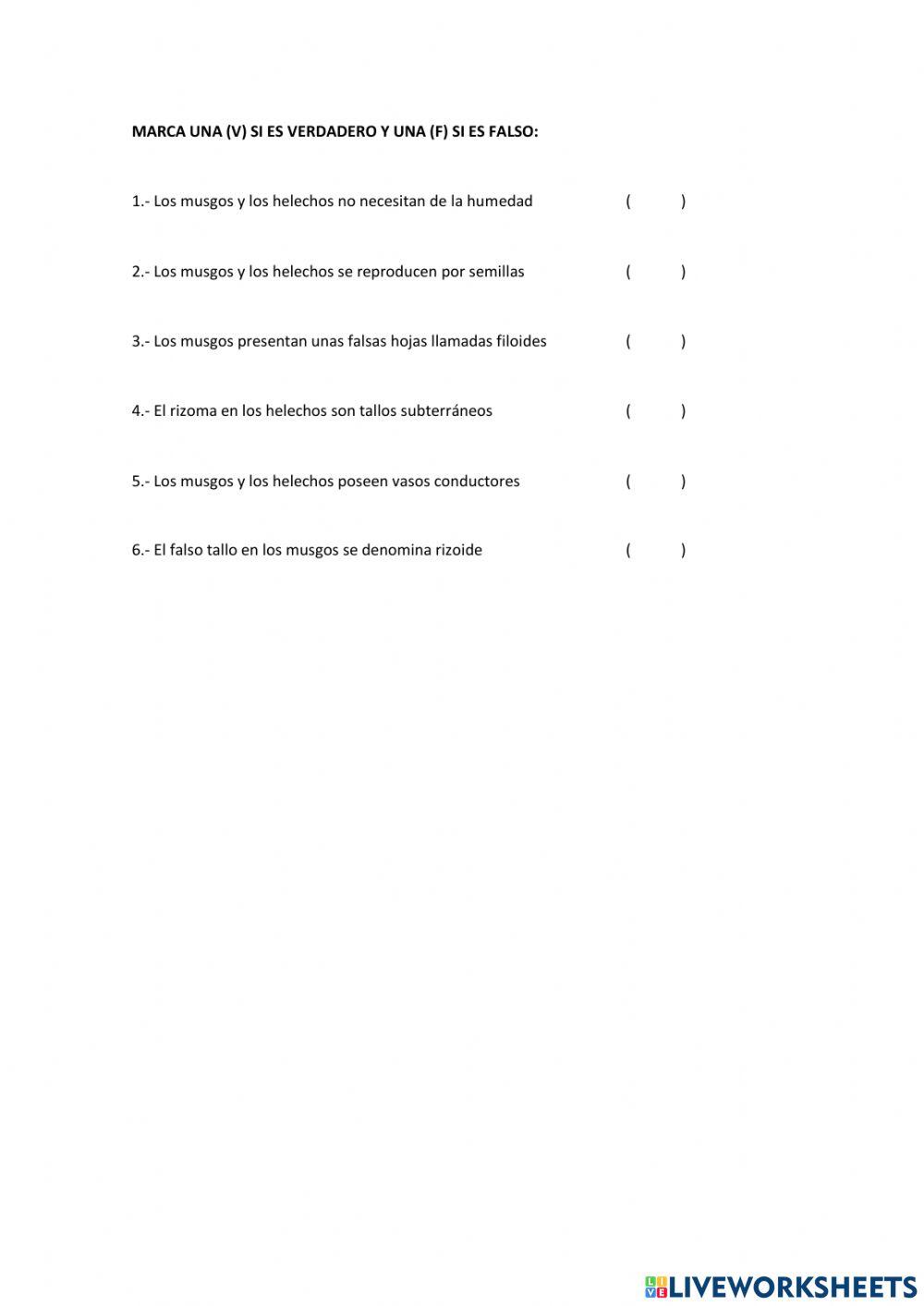 MARCA UNA (V) SI ES VERDADERO Y UNA (F) SI ES FALSO:

1.- Los musgos y los helechos no necesitan de la humedad ( )

2.- Los musgos y los helechos se reproducen por semillas ( )

3.- Los musgos presentan unas falsas hojas llamadas filoides ( )

4.- El rizoma en los helechos son tallos subterráneos ( )

5.- Los musgos y los helechos poseen vasos conductores ( )

6.- El falso tallo en los musgos se denomina rizoide ( )

LIVEWORKSHEETS